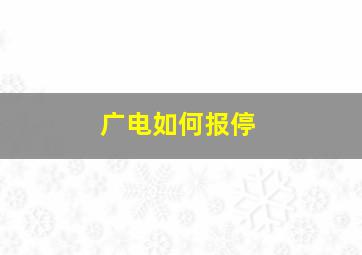 广电如何报停